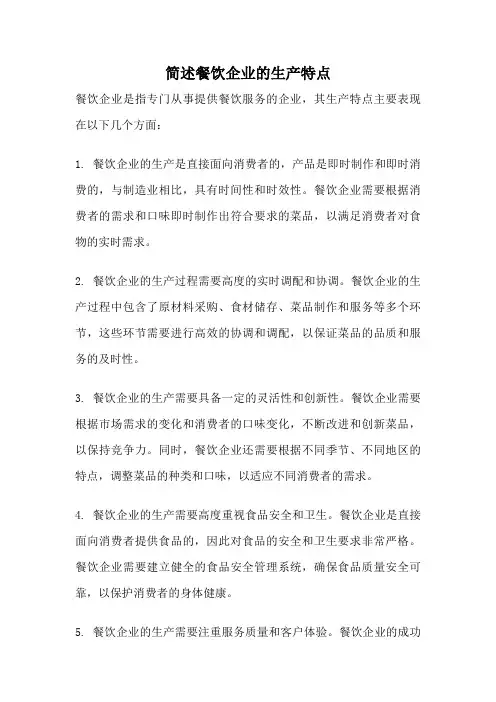 简述餐饮企业的生产特点

餐饮企业是指专门从事提供餐饮服务的企业，其生产特点主要表现在以下几个方面：

1. 餐饮企业的生产是直接面向消费者的，产品是即时制作和即时消费的，与制造业相比，具有时间性和时效性。餐饮企业需要根据消费者的需求和口味即时制作出符合要求的菜品，以满足消费者对食物的实时需求。

2. 餐饮企业的生产过程需要高度的实时调配和协调。餐饮企业的生产过程中包含了原材料采购、食材储存、菜品制作和服务等多个环节，这些环节需要进行高效的协调和调配，以保证菜品的品质和服务的及时性。

3. 餐饮企业的生产需要具备一定的灵活性和创新性。餐饮企业需要根据市场需求的变化和消费者的口味变化，不断改进和创新菜品，以保持竞争力。同时，餐饮企业还需要根据不同季节、不同地区的特点，调整菜品的种类和口味，以适应不同消费者的需求。

4. 餐饮企业的生产需要高度重视食品安全和卫生。餐饮企业是直接面向消费者提供食品的，因此对食品的安全和卫生要求非常严格。餐饮企业需要建立健全的食品安全管理系统，确保食品质量安全可靠，以保护消费者的身体健康。

5. 餐饮企业的生产需要注重服务质量和客户体验。餐饮企业的成功